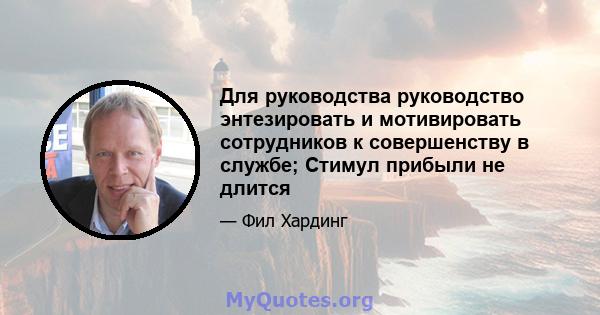 Для руководства руководство энтезировать и мотивировать сотрудников к совершенству в службе; Стимул прибыли не длится

— Фил Хардинг

MyQuotes.org